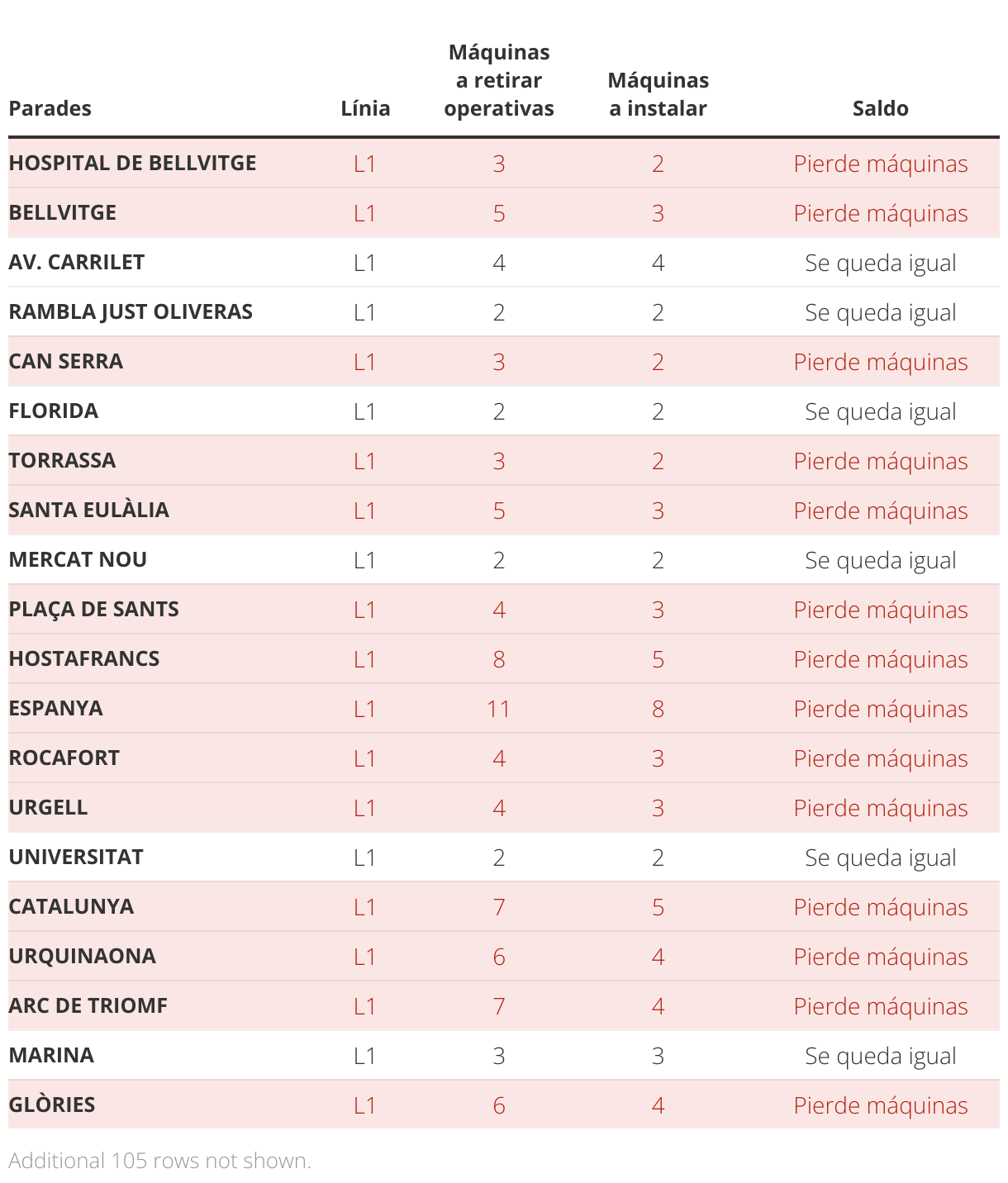 | Parades | Línia | Máquinas a retirar operativas | Máquinas a instalar | Saldo |
|---|---|---|---|---|
| HOSPITAL DE BELLVITGE | L1 | 3 | 2 | Pierde máquinas |
| BELLVITGE | L1 | 5 | 3 | Pierde máquinas |
| AV. CARRILET | L1 | 4 | 4 | Se queda igual |
| RAMBLA JUST OLIVERAS | L1 | 2 | 2 | Se queda igual |
| CAN SERRA | L1 | 3 | 2 | Pierde máquinas |
| FLORIDA | L1 | 2 | 2 | Se queda igual |
| TORRASSA | L1 | 3 | 2 | Pierde máquinas |
| SANTA EULÀLIA | L1 | 5 | 3 | Pierde máquinas |
| MERCAT NOU | L1 | 2 | 2 | Se queda igual |
| PLAÇA DE SANTS | L1 | 4 | 3 | Pierde máquinas |
| HOSTAFRANCS | L1 | 8 | 5 | Pierde máquinas |
| ESPANYA | L1 | 11 | 8 | Pierde máquinas |
| ROCAFORT | L1 | 4 | 3 | Pierde máquinas |
| URGELL | L1 | 4 | 3 | Pierde máquinas |
| UNIVERSITAT | L1 | 2 | 2 | Se queda igual |
| CATALUNYA | L1 | 7 | 5 | Pierde máquinas |
| URQUINAONA | L1 | 6 | 4 | Pierde máquinas |
| ARC DE TRIOMF | L1 | 7 | 4 | Pierde máquinas |
| MARINA | L1 | 3 | 3 | Se queda igual |
| GLÒRIES | L1 | 6 | 4 | Pierde máquinas |

Additional 105 rows not shown.